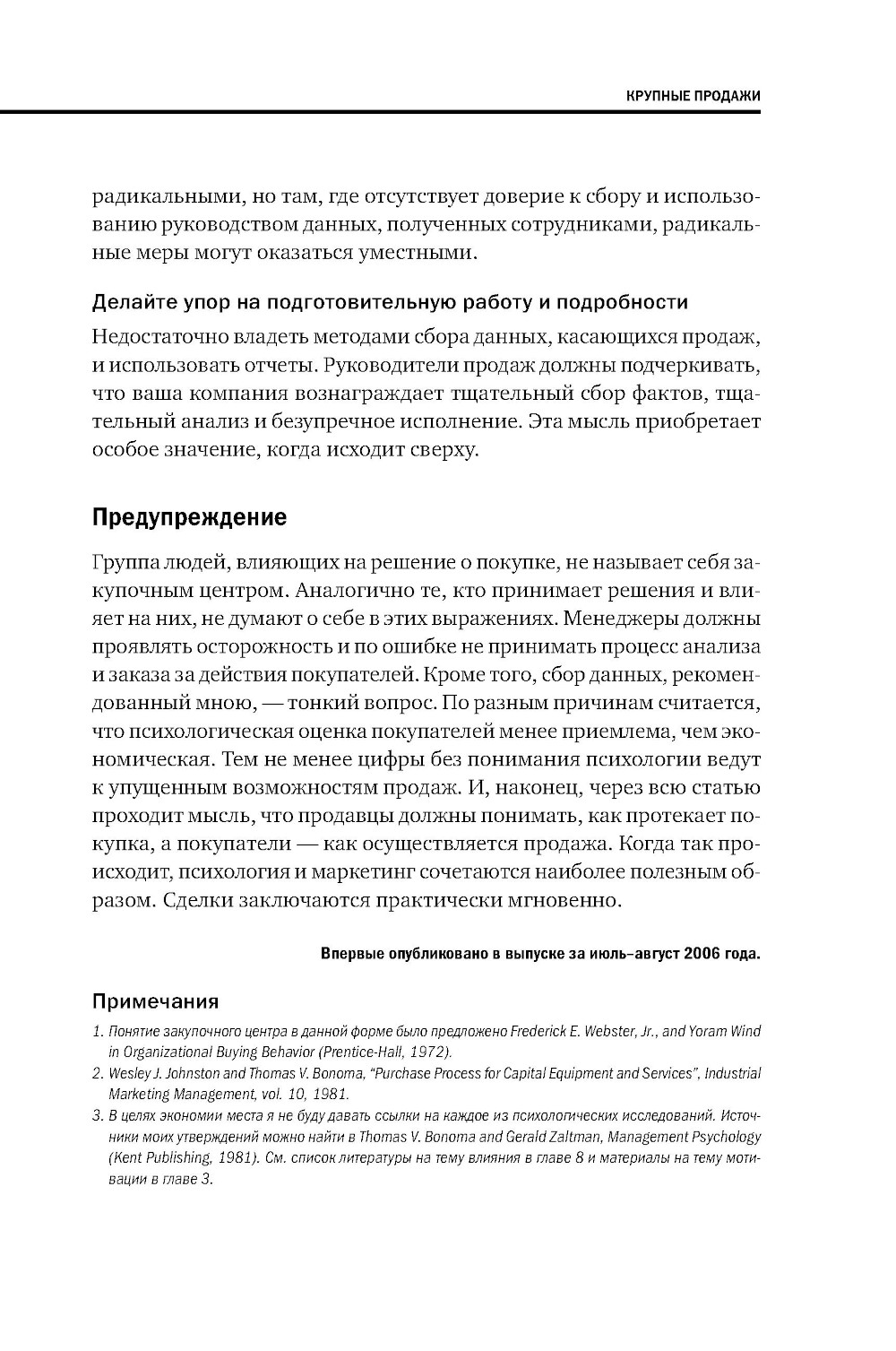 КРУПНЫЕ ПРОДАЖИ

радикальными, но там, где отсутствует доверие к сбору и использованию руководством данных, полученных сотрудниками, радикальные меры могут оказаться уместными.

Делайте упор на подготовительную работу и подробности

Недостаточно владеть методами сбора данных, касающихся продаж, и использовать отчеты. Руководители продаж должны подчеркивать, что ваша компания вознаграждает тщательный сбор фактов, тщательный анализ и безупречное исполнение. Эта мысль приобретает особое значение, когда исходит сверху.

Предупреждение

Группа людей, влияющих на решение о покупке, не называет себя закупочным центром. Аналогично те, кто принимает решения и влияет на них, не думают о себе в этих выражениях. Менеджеры должны проявлять осторожность и по ошибке не принимать процесс анализа и заказа за действия покупателей. Кроме того, сбор данных, рекомендованный мною, — тонкий вопрос. По разным причинам считается, что психологическая оценка покупателей менее приемлема, чем экономическая. Тем не менее цифры без понимания психологии ведут к упущенным возможностям продаж. И, наконец, через всю статью проходит мысль, что продавцы должны понимать, как протекает покупка, а покупатели — как осуществляется продажа. Когда так происходит, психология и маркетинг сочетаются наиболее полезным образом. Сделки заключаются практически мгновенно.

Впервые опубликовано в выпуске за июль–август 2006 года.

Примечания

1. Понятие закупочного центра в данной форме было предложено Frederick E. Webster, Jr., and Yoram Wind in Organizational Buying Behavior (Prentice-Hall, 1972).
2. Wesley J. Johnston and Thomas V. Bonoma, "Purchase Process for Capital Equipment and Services", Industrial Marketing Management, vol. 10, 1981.
3. В целях экономии места я не буду давать ссылки на каждое из психологических исследований. Источники моих утверждений можно найти в Thomas V. Bonoma and Gerald Zaltman, Management Psychology (Kent Publishing, 1981). См. список литературы на тему влияния в главе 8 и материалы на тему мотивации в главе 3.